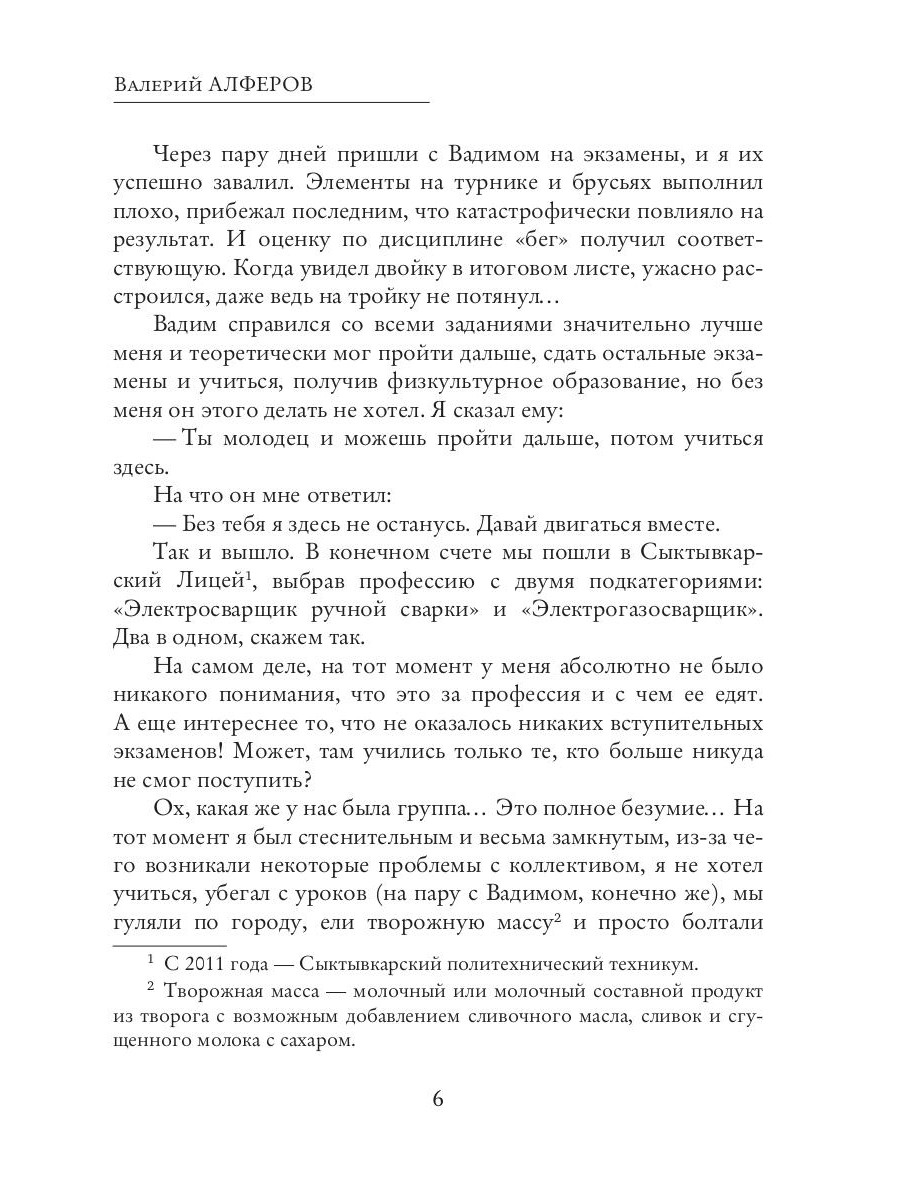 Валерий АЛФЕРОВ

Через пару дней пришли с Вадимом на экзамены, и я их успешно завалил. Элементы на турнике и брусьях выполнил плохо, прибежал последним, что катастрофически повлияло на результат. И оценку по дисциплине «бег» получил соответствующую. Когда увидел двойку в итоговом листе, ужасно расстроился, даже ведь на тройку не потянул…

Вадим справился со всеми заданиями значительно лучше меня и теоретически мог пройти дальше, сдать остальные экзамены и учиться, получив физкультурное образование, но без меня он этого делать не хотел. Я сказал ему:

— Ты молодец и можешь пройти дальше, потом учиться здесь.

На что он мне ответил:

— Без тебя я здесь не останусь. Давай двигаться вместе.

Так и вышло. В конечном счете мы пошли в Сыктывкарский Лицей$^1$, выбрав профессию с двумя подкатегориями: «Электросварщик ручной сварки» и «Электрогазосварщик». Два в одном, скажем так.

На самом деле, на тот момент у меня абсолютно не было никакого понимания, что это за профессия и с чем ее едят. А еще интереснее то, что не оказалось никаких вступительных экзаменов! Может, там учились только те, кто больше никуда не смог поступить?

Ох, какая же у нас была группа… Это полное безумие… На тот момент я был стеснительным и весьма замкнутым, из-за чего возникали некоторые проблемы с коллективом, я не хотел учиться, убегал с уроков (на пару с Вадимом, конечно же), мы гуляли по городу, ели творожную массу$^2$ и просто болтали

$^1$ С 2011 года — Сыктывкарский политехнический техникум.

$^2$ Творожная масса — молочный или молочный составной продукт из творога с возможным добавлением сливочного масла, сливок и сгущенного молока с сахаром.

6